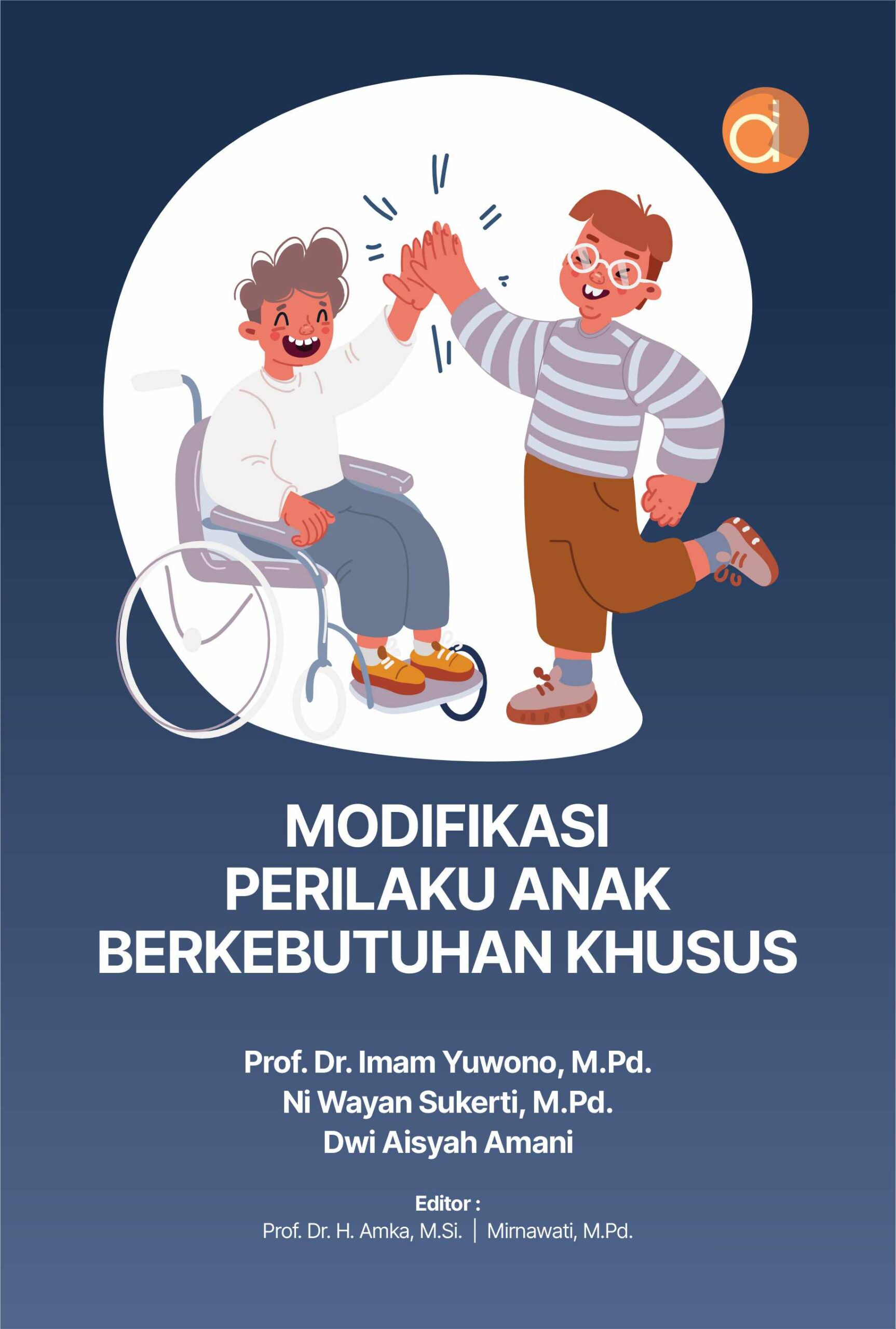 MODIFIKASI
PERILAKU ANAK
BERKEBUTUHAN KHUSUS

Prof. Dr. Imam Yuwono, M.Pd.
Ni Wayan Sukerti, M.Pd.
Dwi Aisyah Amani

Editor :
Prof. Dr. H. Amka, M.Si. | Mirnawati, M.Pd.